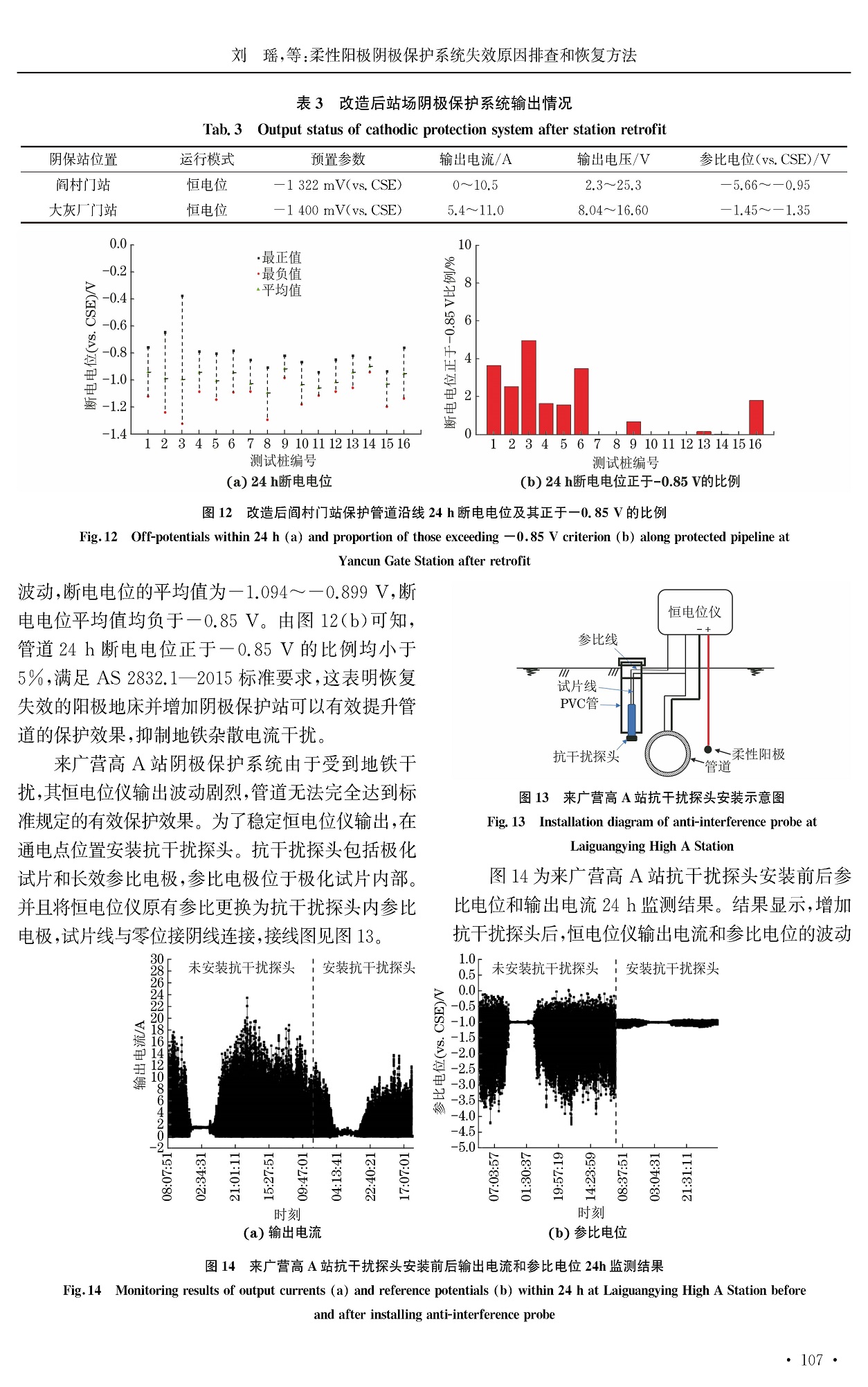 刘 瑶,等:柔性阳极阴极保护系统失效原因排查和恢复方法

表 3 改造后站场阴极保护系统输出情况

Tab. 3 Output status of cathodic protection system after station retrofit

| 阴保站位置 | 运行模式 | 预置参数 | 输出电流/A | 输出电压/V | 参比电位(vs. CSE)/V |
|---|---|---|---|---|---|
| 阎村门站 | 恒电位 | −1 322 mV(vs. CSE) | 0~10.5 | 2.3~25.3 | −5.66~−0.95 |
| 大灰厂门站 | 恒电位 | −1 400 mV(vs. CSE) | 5.4~11.0 | 8.04~16.60 | −1.45~−1.35 |

0.0 −0.2 −0.4 −0.6 −0.8 −1.0 −1.2 −1.4
断电电位(vs. CSE)/V
最正值
最负值
平均值
1 2 3 4 5 6 7 8 9 10 11 12 13 14 15 16
测试桩编号
(a) 24 h断电电位

10 8 6 4 2 0
断电电位正于−0.85 V比例/%
1 2 3 4 5 6 7 8 9 10 11 12 13 14 15 16
测试桩编号
(b) 24 h断电电位正于−0.85 V的比例

图 12 改造后阎村门站保护管道沿线 24 h 断电电位及其正于−0.85 V 的比例

Fig. 12 Off-potentials within 24 h (a) and proportion of those exceeding −0.85 V criterion (b) along protected pipeline at Yancun Gate Station after retrofit

波动,断电电位的平均值为−1.094~−0.899 V,断电电位平均值均负于−0.85 V。由图 12(b)可知,管道 24 h 断电电位正于−0.85 V 的比例均小于 5%,满足 AS 2832.1—2015 标准要求,这表明恢复失效的阳极地床并增加阴极保护站可以有效提升管道的保护效果,抑制地铁杂散电流干扰。

来广营高 A 站阴极保护系统由于受到地铁干扰,其恒电位仪输出波动剧烈,管道无法完全达到标准规定的有效保护效果。为了稳定恒电位仪输出,在通电点位置安装抗干扰探头。抗干扰探头包括极化试片和长效参比电极,参比电极位于极化试片内部。并且将恒电位仪原有参比更换为抗干扰探头内参比电极,试片线与零位接阴线连接,接线图见图 13。

恒电位仪
− +
参比线
试片线
PVC管
抗干扰探头
柔性阳极
管道

图 13 来广营高 A 站抗干扰探头安装示意图

Fig. 13 Installation diagram of anti-interference probe at Laiguangying High A Station

图 14 为来广营高 A 站抗干扰探头安装前后参比电位和输出电流 24 h 监测结果。结果显示,增加抗干扰探头后,恒电位仪输出电流和参比电位的波动

30 28 26 24 22 20 18 16 14 12 10 8 6 4 2 0 −2
输出电流/A
未安装抗干扰探头
安装抗干扰探头
08:07:51 02:34:31 21:01:11 15:27:51 09:47:01 04:13:41 22:40:21 17:07:01
时刻
(a) 输出电流

1.0 0.5 0.0 −0.5 −1.0 −1.5 −2.0 −2.5 −3.0 −3.5 −4.0 −4.5 −5.0
参比电位(vs. CSE)/V
未安装抗干扰探头
安装抗干扰探头
07:03:57 01:30:37 19:57:19 14:23:59 08:37:51 03:04:31 21:31:11
时刻
(b) 参比电位

图 14 来广营高 A 站抗干扰探头安装前后输出电流和参比电位 24h 监测结果

Fig. 14 Monitoring results of output currents (a) and reference potentials (b) within 24 h at Laiguangying High A Station before and after installing anti-interference probe

· 107 ·